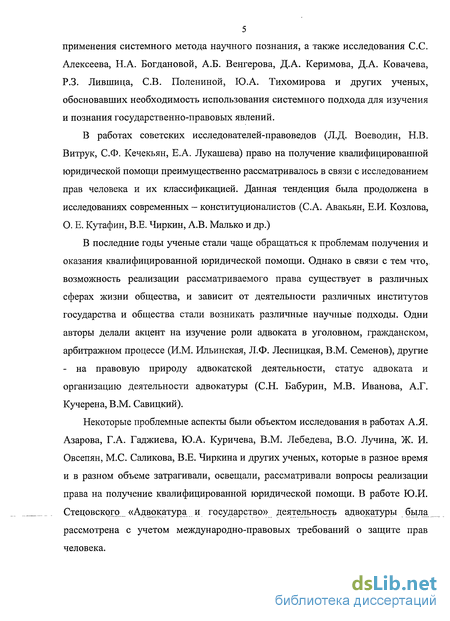 5

применения системного метода научного познания, а также исследования С.С. Алексеева, Н.А. Богдановой, А.Б. Венгерова, Д.А. Керимова, Д.А. Ковачева, Р.З. Лившица, С.В. Полениной, Ю.А. Тихомирова и других ученых, обосновавших необходимость использования системного подхода для изучения и познания государственно-правовых явлений.

В работах советских исследователей-правоведов (Л.Д. Воеводин, Н.В. Витрук, С.Ф. Кечекьян, Е.А. Лукашева) право на получение квалифицированной юридической помощи преимущественно рассматривалось в связи с исследованием прав человека и их классификацией. Данная тенденция была продолжена в исследованиях современных – конституционалистов (С.А. Авакьян, Е.И. Козлова, О. Е. Кутафин, В.Е. Чиркин, А.В. Малько и др.)

В последние годы ученые стали чаще обращаться к проблемам получения и оказания квалифицированной юридической помощи. Однако в связи с тем что, возможность реализации рассматриваемого права существует в различных сферах жизни общества, и зависит от деятельности различных институтов государства и общества стали возникать различные научные подходы. Одни авторы делали акцент на изучение роли адвоката в уголовном, гражданском, арбитражном процессе (И.М. Ильинская, Л.Ф. Лесницкая, В.М. Семенов), другие - на правовую природу адвокатской деятельности, статус адвоката и организацию деятельности адвокатуры (С.Н. Бабурин, М.В. Иванова, А.Г. Кучерена, В.М. Савицкий).

Некоторые проблемные аспекты были объектом исследования в работах А.Я. Азарова, Г.А. Гаджиева, Ю.А. Куричева, В.М. Лебедева, В.О. Лучина, Ж. И. Овсепян, М.С. Саликова, В.Е. Чиркина и других ученых, которые в разное время и в разном объеме затрагивали, освещали, рассматривали вопросы реализации права на получение квалифицированной юридической помощи. В работе Ю.И. Стецовского «Адвокатура и государство» деятельность адвокатуры была рассмотрена с учетом международно-правовых требований о защите прав человека.

dsLib.net
библиотека диссертаций